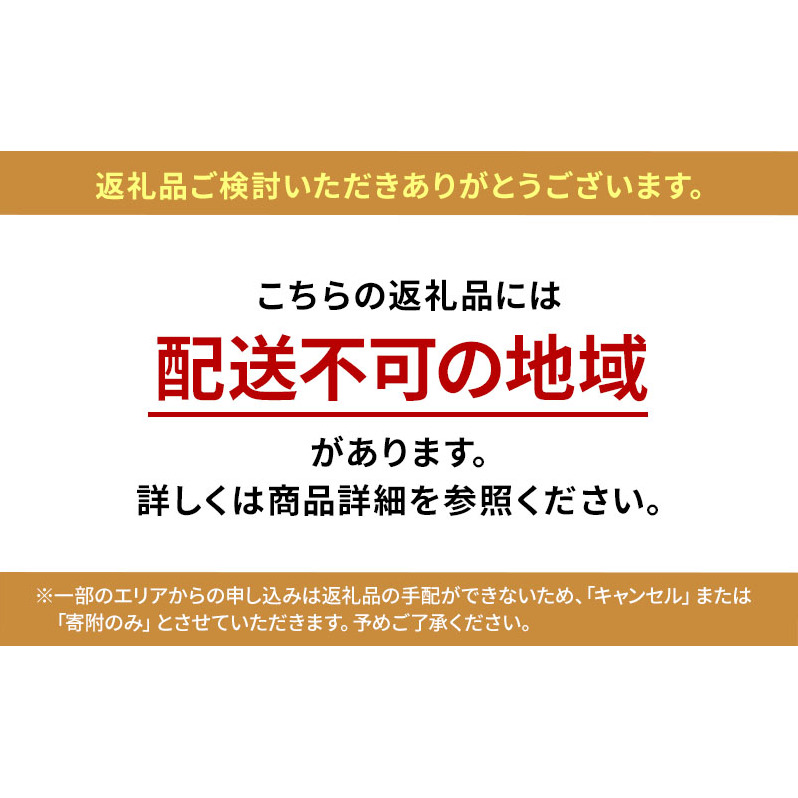 返礼品ご検討いただきありがとうございます。

こちらの返礼品には
配送不可の地域
があります。
詳しくは商品詳細を参照ください。

※一部のエリアからの申し込みは返礼品の手配ができないため、「キャンセル」または「寄附のみ」とさせていただきます。予めご了承ください。